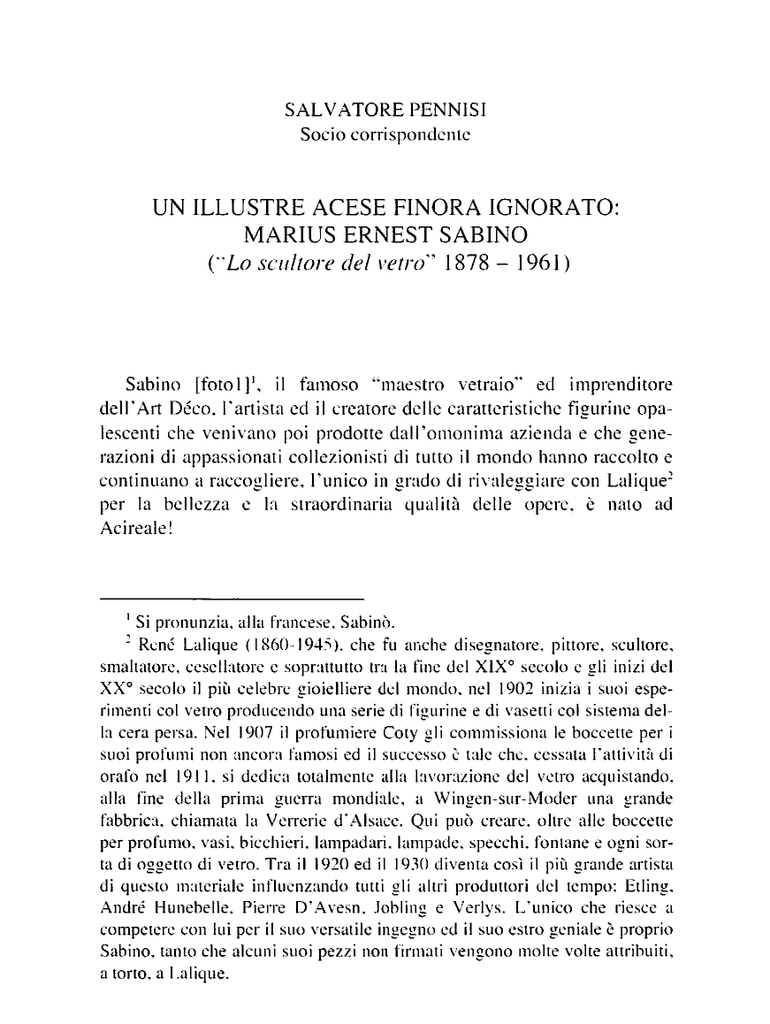 SALVATORE PENNISI
Socio corrispondente

UN ILLUSTRE ACESE FINORA IGNORATO:
MARIUS ERNEST SABINO
("Lo scultore del vetro" 1878 – 1961)

Sabino [foto1]$^1$, il famoso "maestro vetraio" ed imprenditore dell'Art Déco, l'artista ed il creatore delle caratteristiche figurine opalescenti che venivano poi prodotte dall'omonima azienda e che generazioni di appassionati collezionisti di tutto il mondo hanno raccolto e continuano a raccogliere, l'unico in grado di rivaleggiare con Lalique$^2$ per la bellezza e la straordinaria qualità delle opere, è nato ad Acireale!

$^1$ Si pronunzia, alla francese, Sabinò.
$^2$ René Lalique (1860-1945), che fu anche disegnatore, pittore, scultore, smaltatore, cesellatore e soprattutto tra la fine del XIX° secolo e gli inizi del XX° secolo il più celebre gioielliere del mondo, nel 1902 inizia i suoi esperimenti col vetro producendo una serie di figurine e di vasetti col sistema della cera persa. Nel 1907 il profumiere Coty gli commissiona le boccette per i suoi profumi non ancora famosi ed il successo è tale che, cessata l'attività di orafo nel 1911, si dedica totalmente alla lavorazione del vetro acquistando, alla fine della prima guerra mondiale, a Wingen-sur-Moder una grande fabbrica, chiamata la Verrerie d'Alsace. Qui può creare, oltre alle boccette per profumo, vasi, bicchieri, lampadari, lampade, specchi, fontane e ogni sorta di oggetto di vetro. Tra il 1920 ed il 1930 diventa così il più grande artista di questo materiale influenzando tutti gli altri produttori del tempo: Etling, André Hunebelle, Pierre D'Avesn, Jobling e Verlys. L'unico che riesce a competere con lui per il suo versatile ingegno ed il suo estro geniale è proprio Sabino, tanto che alcuni suoi pezzi non firmati vengono molte volte attribuiti, a torto, a Lalique.